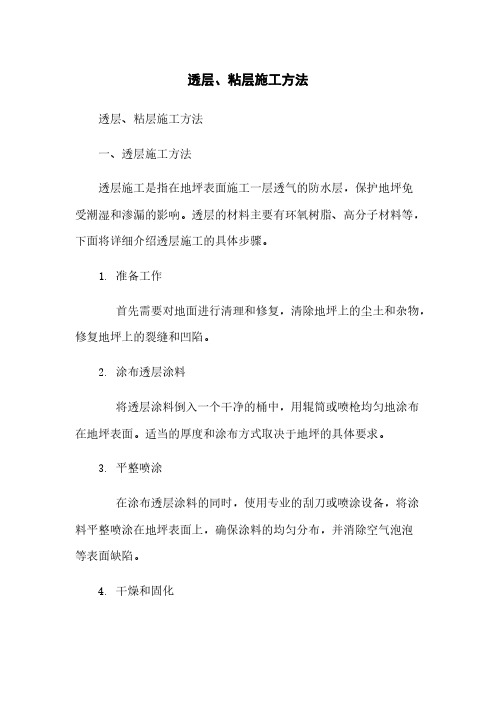 透层、粘层施工方法

透层、粘层施工方法

一、透层施工方法

透层施工是指在地坪表面施工一层透气的防水层，保护地坪免受潮湿和渗漏的影响。透层的材料主要有环氧树脂、高分子材料等，下面将详细介绍透层施工的具体步骤。

1. 准备工作

首先需要对地面进行清理和修复，清除地坪上的尘土和杂物，修复地坪上的裂缝和凹陷。

2. 涂布透层涂料

将透层涂料倒入一个干净的桶中，用辊筒或喷枪均匀地涂布在地坪表面。适当的厚度和涂布方式取决于地坪的具体要求。

3. 平整喷涂

在涂布透层涂料的同时，使用专业的刮刀或喷涂设备，将涂料平整喷涂在地坪表面上，确保涂料的均匀分布，并消除空气泡泡等表面缺陷。

4. 干燥和固化